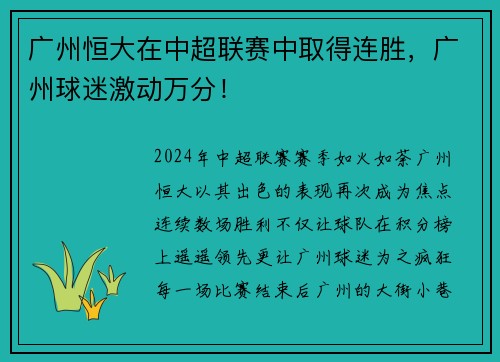 广州恒大在中超联赛中取得连胜，广州球迷激动万分！

2024年中超联赛赛季如火如荼广州恒大以其出色的表现再次成为焦点连续数场胜利不仅让球队在积分榜上遥遥领先更让广州球迷为之疯狂每一场比赛结束后广州的大街小巷